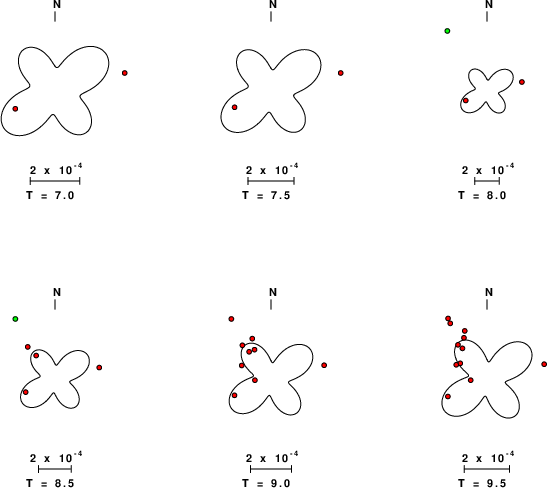 N

$2 \times 10^{-4}$
T = 7.0

N

$2 \times 10^{-4}$
T = 7.5

N

$2 \times 10^{-4}$
T = 8.0

N

$2 \times 10^{-4}$
T = 8.5

N

$2 \times 10^{-4}$
T = 9.0

N

$2 \times 10^{-4}$
T = 9.5